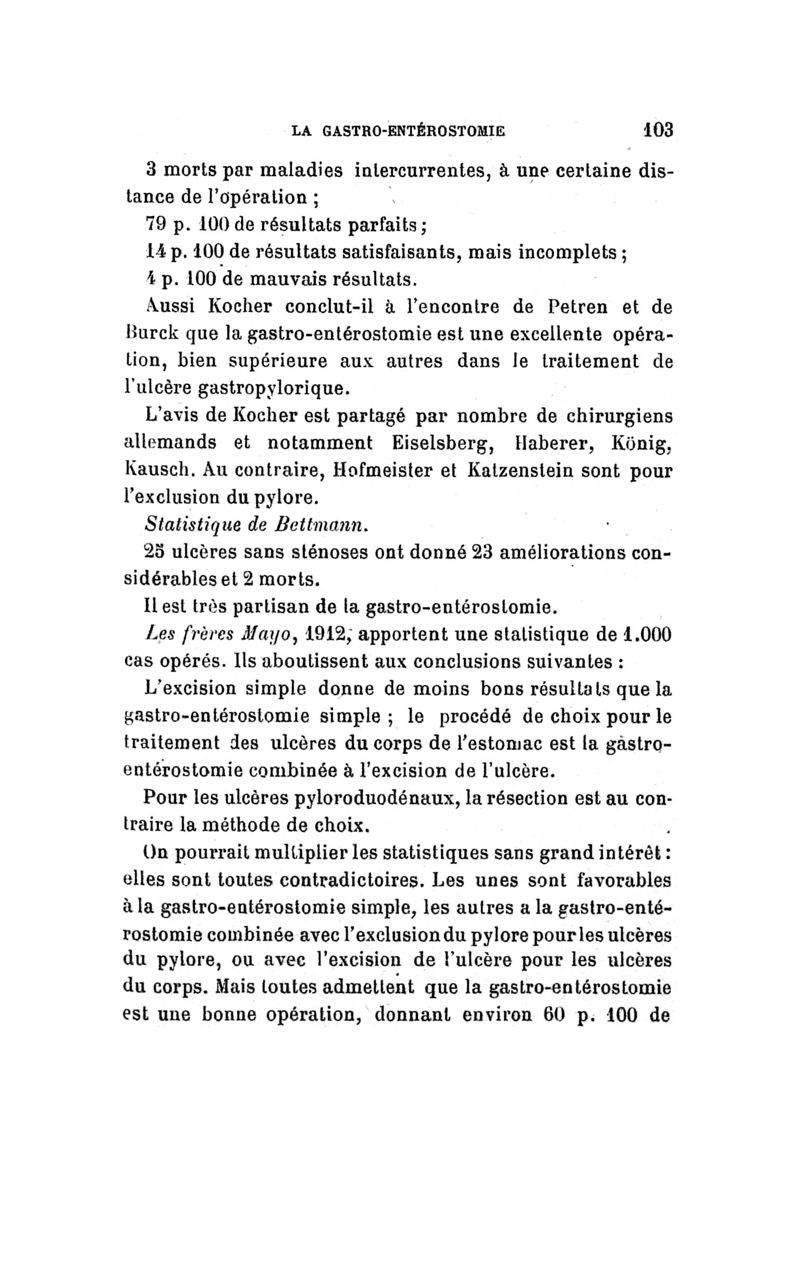 LA GASTRO-ENTÉROSTOMIE 103

3 morts par maladies intercurrentes, à une certaine distance de l'opération ;

79 p. 100 de résultats parfaits ;

14 p. 100 de résultats satisfaisants, mais incomplets ;

4 p. 100 de mauvais résultats.

Aussi Kocher conclut-il à l'encontre de Petren et de Burck que la gastro-entérostomie est une excellente opération, bien supérieure aux autres dans le traitement de l'ulcère gastropylorique.

L'avis de Kocher est partagé par nombre de chirurgiens allemands et notamment Eiselsberg, Haberer, König, Kausch. Au contraire, Hofmeister et Katzenstein sont pour l'exclusion du pylore.

Statistique de Bettmann.

25 ulcères sans sténoses ont donné 23 améliorations considérables et 2 morts.

Il est très partisan de la gastro-entérostomie.

Les frères Mayo, 1912, apportent une statistique de 1.000 cas opérés. Ils aboutissent aux conclusions suivantes :

L'excision simple donne de moins bons résultats que la gastro-entérostomie simple ; le procédé de choix pour le traitement des ulcères du corps de l'estomac est la gastro-entérostomie combinée à l'excision de l'ulcère.

Pour les ulcères pyloroduodénaux, la résection est au contraire la méthode de choix.

On pourrait multiplier les statistiques sans grand intérêt : elles sont toutes contradictoires. Les unes sont favorables à la gastro-entérostomie simple, les autres a la gastro-entérostomie combinée avec l'exclusion du pylore pour les ulcères du pylore, ou avec l'excision de l'ulcère pour les ulcères du corps. Mais toutes admettent que la gastro-entérostomie est une bonne opération, donnant environ 60 p. 100 de